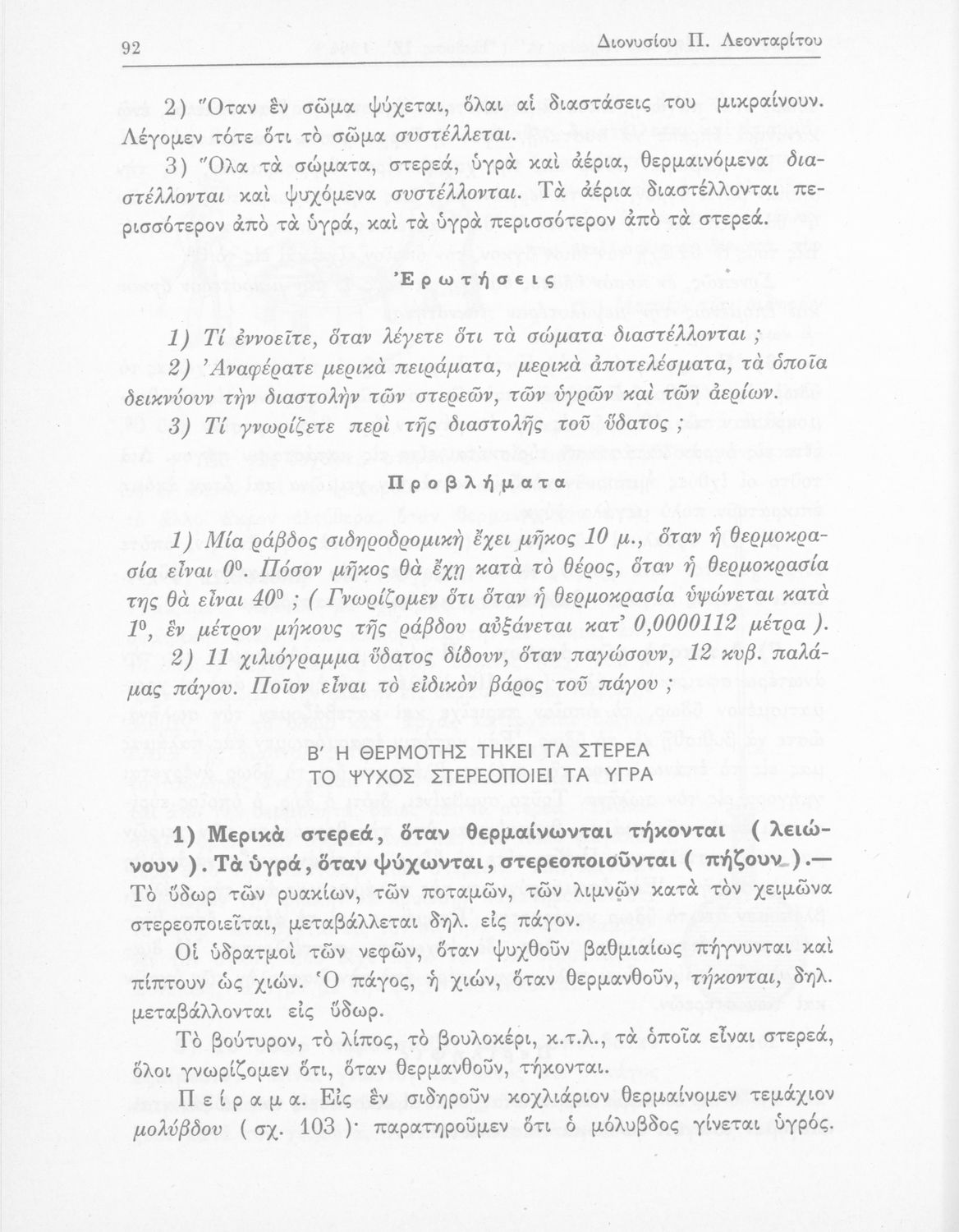 92 Διονυσίου Π. Λεονταρίτου

2) Ὅταν ἓν σῶμα ψύχεται, ὅλαι αἱ διαστάσεις του μικραίνουν. Λέγομεν τότε ὅτι τὸ σῶμα συστέλλεται.

3) Ὅλα τὰ σώματα, στερεά, ὑγρὰ καὶ ἀέρια, θερμαινόμενα διαστέλλονται καὶ ψυχόμενα συστέλλονται. Τὰ ἀέρια διαστέλλονται περισσότερον ἀπὸ τὰ ὑγρά, καὶ τὰ ὑγρὰ περισσότερον ἀπὸ τὰ στερεά.

Ἐρωτήσεις

1) Τί ἐννοεῖτε, ὅταν λέγετε ὅτι τὰ σώματα διαστέλλονται ;

2) Ἀναφέρατε μερικὰ πειράματα, μερικὰ ἀποτελέσματα, τὰ ὁποῖα δεικνύουν τὴν διαστολὴν τῶν στερεῶν, τῶν ὑγρῶν καὶ τῶν ἀερίων.

3) Τί γνωρίζετε περὶ τῆς διαστολῆς τοῦ ὕδατος ;

Προβλήματα

1) Μία ράβδος σιδηροδρομικὴ ἔχει μῆκος 10 μ., ὅταν ἡ θερμοκρασία εἶναι $0^0$. Πόσον μῆκος θὰ ἔχῃ κατὰ τὸ θέρος, ὅταν ἡ θερμοκρασία της θὰ εἶναι $40^0$ ; ( Γνωρίζομεν ὅτι ὅταν ἡ θερμοκρασία ὑψώνεται κατὰ $1^0$, ἓν μέτρον μήκους τῆς ράβδου αὐξάνεται κατ' 0,0000112 μέτρα ).

2) 11 χιλιόγραμμα ὕδατος δίδουν, ὅταν παγώσουν, 12 κυβ. παλάμας πάγου. Ποῖον εἶναι τὸ εἰδικὸν βάρος τοῦ πάγου ;

Β' Η ΘΕΡΜΟΤΗΣ ΤΗΚΕΙ ΤΑ ΣΤΕΡΕΑ
ΤΟ ΨΥΧΟΣ ΣΤΕΡΕΟΠΟΙΕΙ ΤΑ ΥΓΡΑ

1) Μερικὰ στερεά, ὅταν θερμαίνωνται τήκονται ( λειώνουν ). Τὰ ὑγρά, ὅταν ψύχωνται, στερεοποιοῦνται ( πήζουν ).— Τὸ ὕδωρ τῶν ρυακίων, τῶν ποταμῶν, τῶν λιμνῶν κατὰ τὸν χειμῶνα στερεοποιεῖται, μεταβάλλεται δηλ. εἰς πάγον.

Οἱ ὑδρατμοὶ τῶν νεφῶν, ὅταν ψυχθοῦν βαθμιαίως πήγνυνται καὶ πίπτουν ὡς χιών. Ὁ πάγος, ἡ χιών, ὅταν θερμανθοῦν, τήκονται, δηλ. μεταβάλλονται εἰς ὕδωρ.

Τὸ βούτυρον, τὸ λίπος, τὸ βουλοκέρι, κ.τ.λ., τὰ ὁποῖα εἶναι στερεά, ὅλοι γνωρίζομεν ὅτι, ὅταν θερμανθοῦν, τήκονται.

Πείραμα. Εἰς ἓν σιδηροῦν κοχλιάριον θερμαίνομεν τεμάχιον μολύβδου ( σχ. 103 )· παρατηροῦμεν ὅτι ὁ μόλυβδος γίνεται ὑγρός.